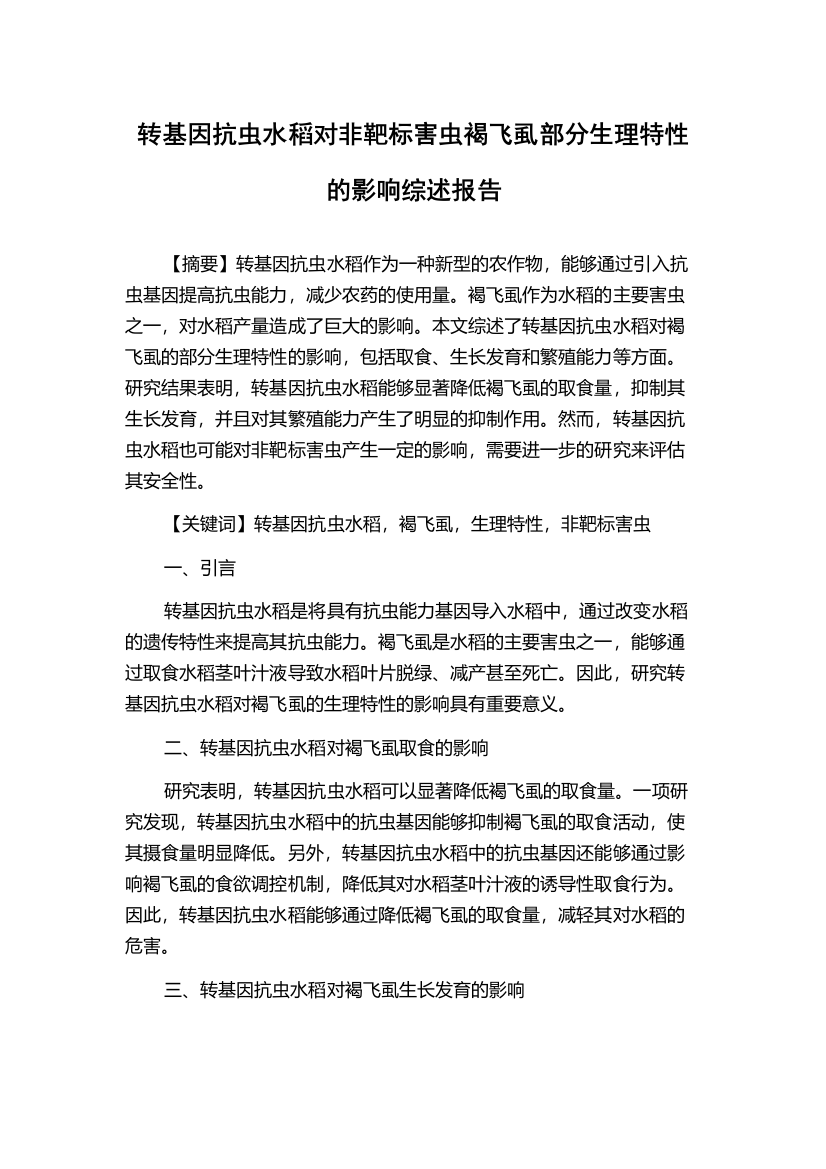 转基因抗虫水稻对非靶标害虫褐飞虱部分生理特性的影响综述报告

【摘要】转基因抗虫水稻作为一种新型的农作物，能够通过引入抗虫基因提高抗虫能力，减少农药的使用量。褐飞虱作为水稻的主要害虫之一，对水稻产量造成了巨大的影响。本文综述了转基因抗虫水稻对褐飞虱的部分生理特性的影响，包括取食、生长发育和繁殖能力等方面。研究结果表明，转基因抗虫水稻能够显著降低褐飞虱的取食量，抑制其生长发育，并且对其繁殖能力产生了明显的抑制作用。然而，转基因抗虫水稻也可能对非靶标害虫产生一定的影响，需要进一步的研究来评估其安全性。

【关键词】转基因抗虫水稻，褐飞虱，生理特性，非靶标害虫

一、引言

转基因抗虫水稻是将具有抗虫能力基因导入水稻中，通过改变水稻的遗传特性来提高其抗虫能力。褐飞虱是水稻的主要害虫之一，能够通过取食水稻茎叶汁液导致水稻叶片脱绿、减产甚至死亡。因此，研究转基因抗虫水稻对褐飞虱的生理特性的影响具有重要意义。

二、转基因抗虫水稻对褐飞虱取食的影响

研究表明，转基因抗虫水稻可以显著降低褐飞虱的取食量。一项研究发现，转基因抗虫水稻中的抗虫基因能够抑制褐飞虱的取食活动，使其摄食量明显降低。另外，转基因抗虫水稻中的抗虫基因还能够通过影响褐飞虱的食欲调控机制，降低其对水稻茎叶汁液的诱导性取食行为。因此，转基因抗虫水稻能够通过降低褐飞虱的取食量，减轻其对水稻的危害。

三、转基因抗虫水稻对褐飞虱生长发育的影响